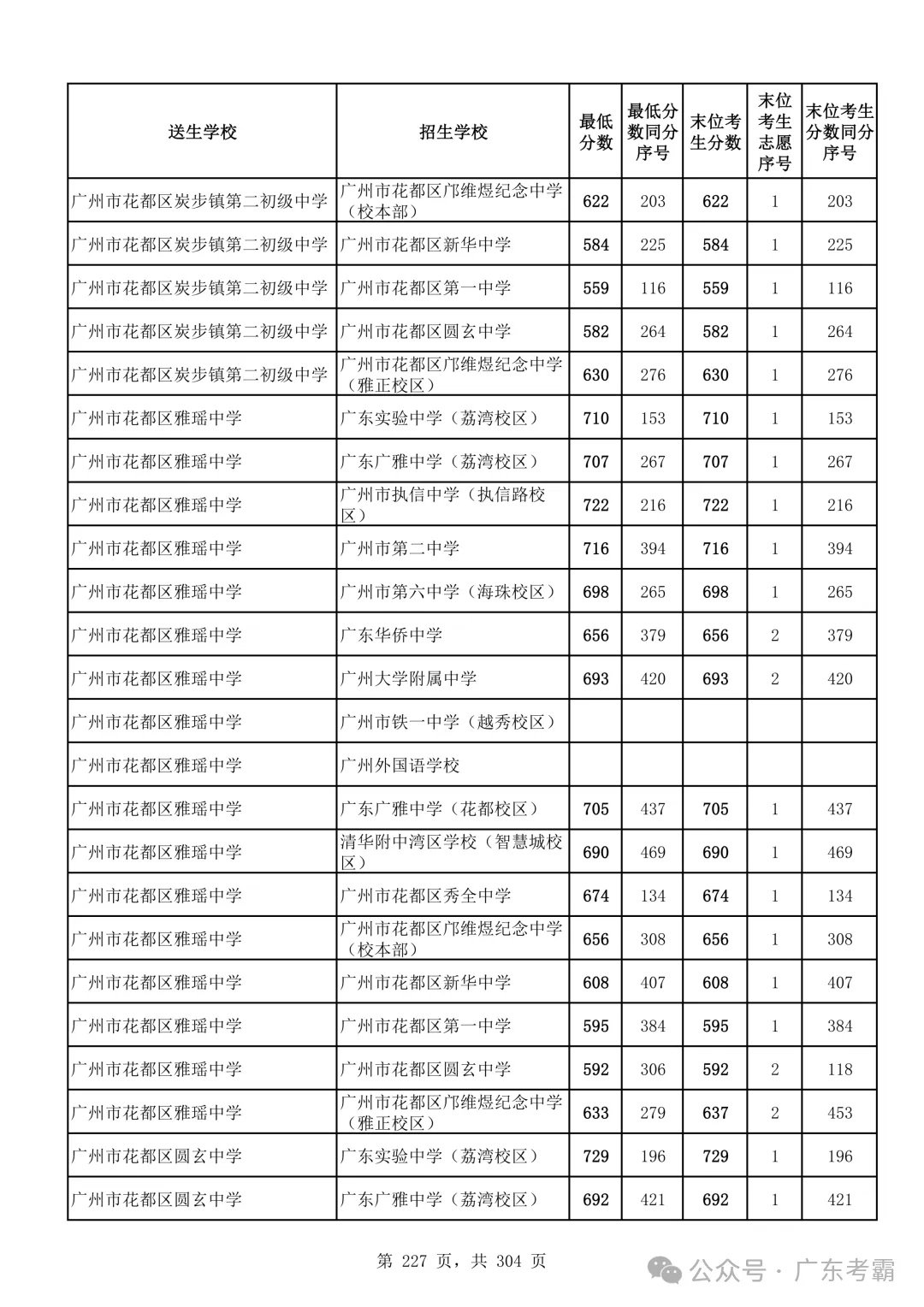 | 送生学校 | 招生学校 | 最低分数 | 最低分数同分序号 | 末位考生分数 | 末位考生志愿序号 | 末位考生分数同分序号 |
|---|---|---|---|---|---|---|
| 广州市花都区炭步镇第二初级中学 | 广州市花都区邝维煜纪念中学（校本部） | 622 | 203 | 622 | 1 | 203 |
| 广州市花都区炭步镇第二初级中学 | 广州市花都区新华中学 | 584 | 225 | 584 | 1 | 225 |
| 广州市花都区炭步镇第二初级中学 | 广州市花都区第一中学 | 559 | 116 | 559 | 1 | 116 |
| 广州市花都区炭步镇第二初级中学 | 广州市花都区圆玄中学 | 582 | 264 | 582 | 1 | 264 |
| 广州市花都区炭步镇第二初级中学 | 广州市花都区邝维煜纪念中学（雅正校区） | 630 | 276 | 630 | 1 | 276 |
| 广州市花都区雅瑶中学 | 广东实验中学（荔湾校区） | 710 | 153 | 710 | 1 | 153 |
| 广州市花都区雅瑶中学 | 广东广雅中学（荔湾校区） | 707 | 267 | 707 | 1 | 267 |
| 广州市花都区雅瑶中学 | 广州市执信中学（执信路校区） | 722 | 216 | 722 | 1 | 216 |
| 广州市花都区雅瑶中学 | 广州市第二中学 | 716 | 394 | 716 | 1 | 394 |
| 广州市花都区雅瑶中学 | 广州市第六中学（海珠校区） | 698 | 265 | 698 | 1 | 265 |
| 广州市花都区雅瑶中学 | 广东华侨中学 | 656 | 379 | 656 | 2 | 379 |
| 广州市花都区雅瑶中学 | 广州大学附属中学 | 693 | 420 | 693 | 2 | 420 |
| 广州市花都区雅瑶中学 | 广州市铁一中学（越秀校区） | | | | | |
| 广州市花都区雅瑶中学 | 广州外国语学校 | | | | | |
| 广州市花都区雅瑶中学 | 广东广雅中学（花都校区） | 705 | 437 | 705 | 1 | 437 |
| 广州市花都区雅瑶中学 | 清华附中湾区学校（智慧城校区） | 690 | 469 | 690 | 1 | 469 |
| 广州市花都区雅瑶中学 | 广州市花都区秀全中学 | 674 | 134 | 674 | 1 | 134 |
| 广州市花都区雅瑶中学 | 广州市花都区邝维煜纪念中学（校本部） | 656 | 308 | 656 | 1 | 308 |
| 广州市花都区雅瑶中学 | 广州市花都区新华中学 | 608 | 407 | 608 | 1 | 407 |
| 广州市花都区雅瑶中学 | 广州市花都区第一中学 | 595 | 384 | 595 | 1 | 384 |
| 广州市花都区雅瑶中学 | 广州市花都区圆玄中学 | 592 | 306 | 592 | 2 | 118 |
| 广州市花都区雅瑶中学 | 广州市花都区邝维煜纪念中学（雅正校区） | 633 | 279 | 637 | 2 | 453 |
| 广州市花都区圆玄中学 | 广东实验中学（荔湾校区） | 729 | 196 | 729 | 1 | 196 |
| 广州市花都区圆玄中学 | 广东广雅中学（荔湾校区） | 692 | 421 | 692 | 1 | 421 |

第 227 页，共 304 页

公众号 · 广东考霸